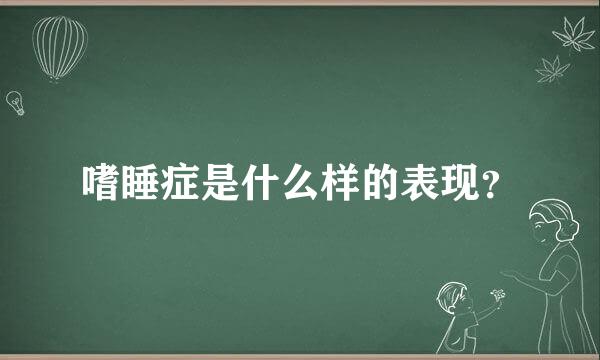 嗜睡症是什么样的表现?